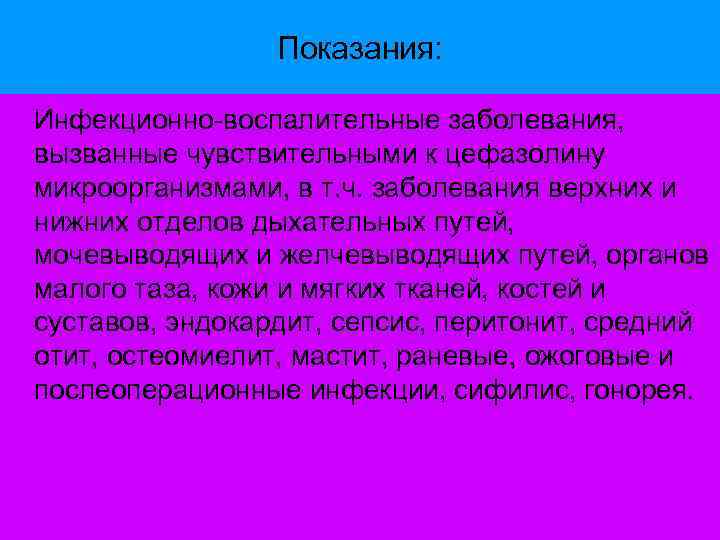 Показания:

Инфекционно-воспалительные заболевания, вызванные чувствительными к цефазолину микроорганизмами, в т.ч. заболевания верхних и нижних отделов дыхательных путей, мочевыводящих и желчевыводящих путей, органов малого таза, кожи и мягких тканей, костей и суставов, эндокардит, сепсис, перитонит, средний отит, остеомиелит, мастит, раневые, ожоговые и послеоперационные инфекции, сифилис, гонорея.